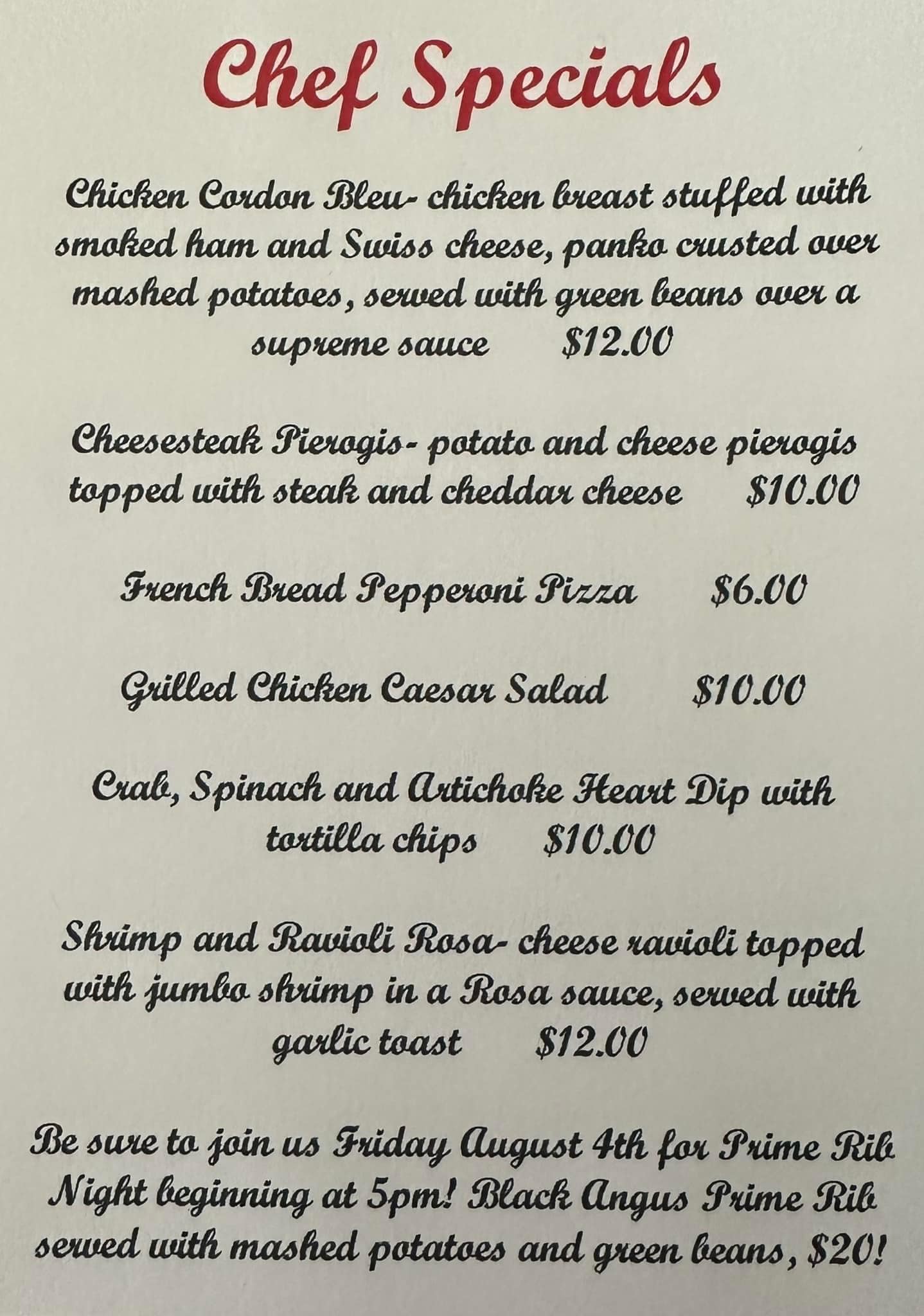 Chef Specials

Chicken Cordon Bleu- chicken breast stuffed with smoked ham and Swiss cheese, panko crusted over mashed potatoes, served with green beans over a supreme sauce $12.00

Cheesesteak Pierogis- potato and cheese pierogis topped with steak and cheddar cheese $10.00

French Bread Pepperoni Pizza $6.00

Grilled Chicken Caesar Salad $10.00

Crab, Spinach and Artichoke Heart Dip with tortilla chips $10.00

Shrimp and Ravioli Rosa- cheese ravioli topped with jumbo shrimp in a Rosa sauce, served with garlic toast $12.00

Be sure to join us Friday August 4th for Prime Rib Night beginning at 5pm! Black Angus Prime Rib served with mashed potatoes and green beans, $20!